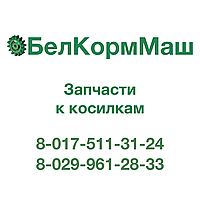 БелКормМаш

Запчасти к косилкам

8-017-511-31-24
8-029-961-28-33